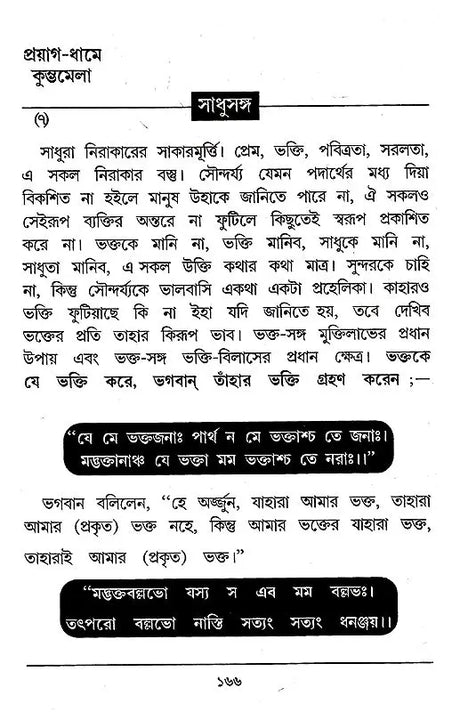 প্রয়াগ-ধামে
কুম্ভমেলা

সাধুসঙ্গ

(৭)

সাধুরা নিরাকারের সাকারমূর্ত্তি। প্রেম, ভক্তি, পবিত্রতা, সরলতা, এ সকল নিরাকার বস্তু। সৌন্দর্য্য যেমন পদার্থের মধ্য দিয়া বিকশিত না হইলে মানুষ উহাকে জানিতে পারে না, ঐ সকলও সেইরূপ ব্যক্তির অন্তরে না ফুটিলে কিছুতেই স্বরূপ প্রকাশিত করে না। ভক্তকে মানি না, ভক্তি মানিব, সাধুকে মানি না, সাধুতা মানিব, এ সকল উক্তি কথার কথা মাত্র। সুন্দরকে চাহি না, কিন্তু সৌন্দর্য্যকে ভালবাসি একথা একটা প্রহেলিকা। কাহারও ভক্তি ফুটিয়াছে কি না ইহা যদি জানিতে হয়, তবে দেখিব ভক্তের প্রতি তাহার কিরূপ ভাব। ভক্ত-সঙ্গ মুক্তিলাভের প্রধান উপায় এবং ভক্ত-সঙ্গ ভক্তি-বিলাসের প্রধান ক্ষেত্র। ভক্তকে যে ভক্তি করে, ভগবান্ তাঁহার ভক্তি গ্রহণ করেন ;—

"যে মে ভক্তজনাঃ পার্থ ন মে ভক্তাশ্চ তে জনাঃ।
মদ্ভক্তানাঞ্চ যে ভক্তা মম ভক্তাশ্চ তে নরাঃ।।"

ভগবান বলিলেন, "হে অর্জ্জুন, যাহারা আমার ভক্ত, তাহারা আমার (প্রকৃত) ভক্ত নহে, কিন্তু আমার ভক্তের যাহারা ভক্ত, তাহারাই আমার (প্রকৃত) ভক্ত।"

"মদ্ভক্তবল্লভো যস্য স এব মম বল্লভঃ।
তৎপরো বল্লভো নাস্তি সত্যং সত্যং ধনঞ্জয়।।

১৬৬